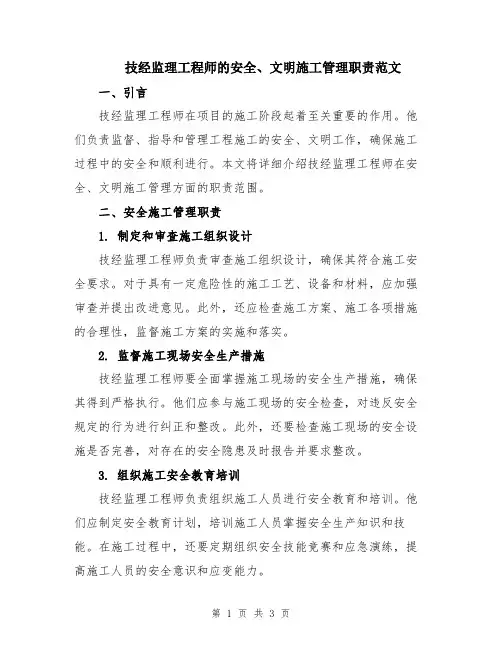 技经监理工程师的安全、文明施工管理职责范文

一、引言

技经监理工程师在项目的施工阶段起着至关重要的作用。他们负责监督、指导和管理工程施工的安全、文明工作，确保施工过程中的安全和顺利进行。本文将详细介绍技经监理工程师在安全、文明施工管理方面的职责范围。

二、安全施工管理职责

1. 制定和审查施工组织设计

技经监理工程师负责审查施工组织设计，确保其符合施工安全要求。对于具有一定危险性的施工工艺、设备和材料，应加强审查并提出改进意见。此外，还应检查施工方案、施工各项措施的合理性，监督施工方案的实施和落实。

2. 监督施工现场安全生产措施

技经监理工程师要全面掌握施工现场的安全生产措施，确保其得到严格执行。他们应参与施工现场的安全检查，对违反安全规定的行为进行纠正和整改。此外，还要检查施工现场的安全设施是否完善，对存在的安全隐患及时报告并要求整改。

3. 组织施工安全教育培训

技经监理工程师负责组织施工人员进行安全教育和培训。他们应制定安全教育计划，培训施工人员掌握安全生产知识和技能。在施工过程中，还要定期组织安全技能竞赛和应急演练，提高施工人员的安全意识和应变能力。

第 1 页 共 3 页